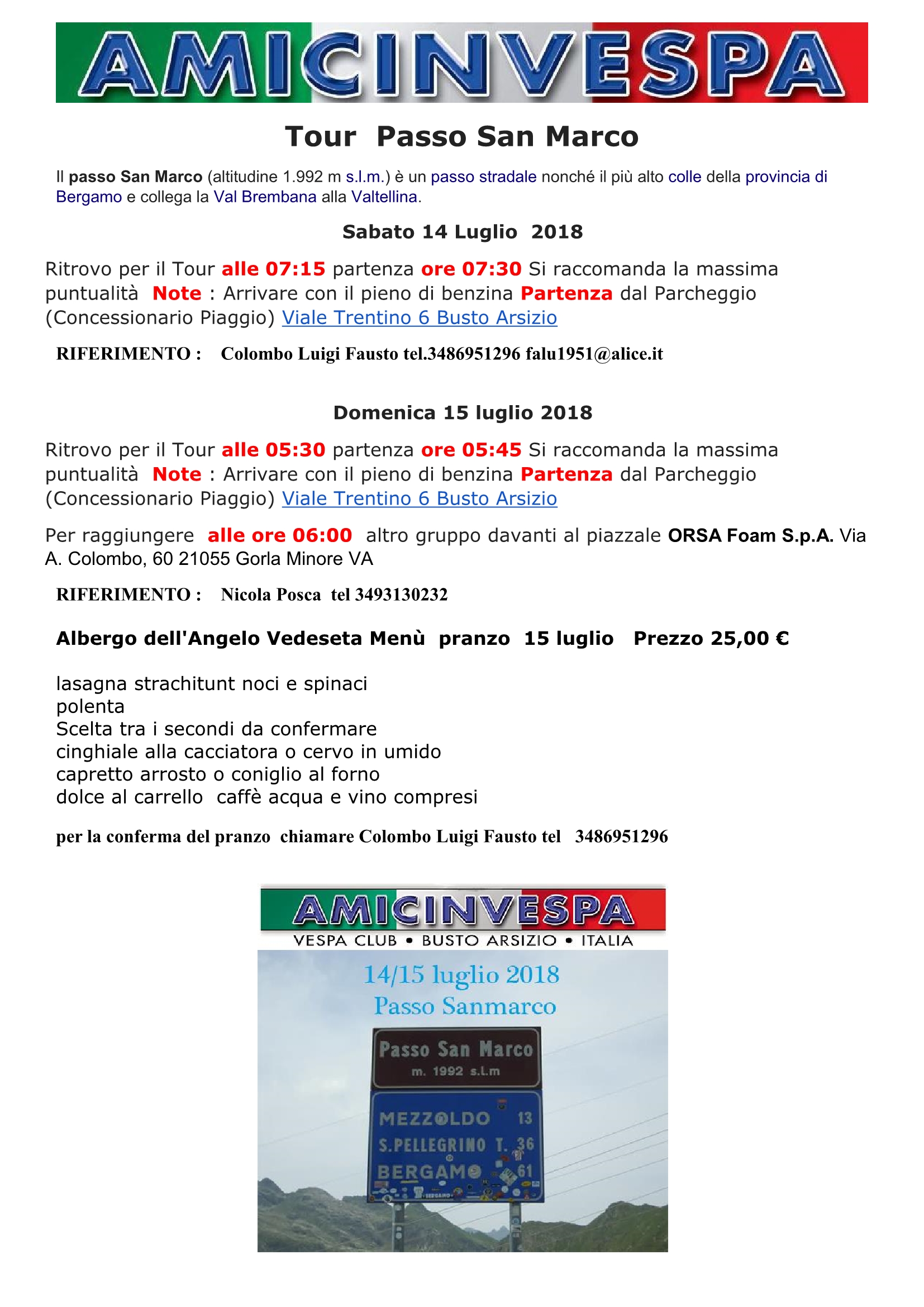 AMICINVESPA

Tour Passo San Marco

Il passo San Marco (altitudine 1.992 m s.l.m.) è un passo stradale nonché il più alto colle della provincia di Bergamo e collega la Val Brembana alla Valtellina.

Sabato 14 Luglio 2018

Ritrovo per il Tour alle 07:15 partenza ore 07:30 Si raccomanda la massima puntualità Note : Arrivare con il pieno di benzina Partenza dal Parcheggio (Concessionario Piaggio) Viale Trentino 6 Busto Arsizio

RIFERIMENTO : Colombo Luigi Fausto tel.3486951296 falu1951@alice.it

Domenica 15 luglio 2018

Ritrovo per il Tour alle 05:30 partenza ore 05:45 Si raccomanda la massima puntualità Note : Arrivare con il pieno di benzina Partenza dal Parcheggio (Concessionario Piaggio) Viale Trentino 6 Busto Arsizio

Per raggiungere alle ore 06:00 altro gruppo davanti al piazzale ORSA Foam S.p.A. Via A. Colombo, 60 21055 Gorla Minore VA

RIFERIMENTO : Nicola Posca tel 3493130232

Albergo dell'Angelo Vedeseta Menù pranzo 15 luglio Prezzo 25,00 €

lasagna strachitunt noci e spinaci
polenta
Scelta tra i secondi da confermare
cinghiale alla cacciatora o cervo in umido
capretto arrosto o coniglio al forno
dolce al carrello caffè acqua e vino compresi

per la conferma del pranzo chiamare Colombo Luigi Fausto tel 3486951296

AMICINVESPA
VESPA CLUB • BUSTO ARSIZIO • ITALIA
14/15 luglio 2018
Passo Sanmarco
Passo San Marco
m. 1992 s.l.m
MEZZOLDO 13
S.PELLEGRINO T. 36
BERGAMO 61